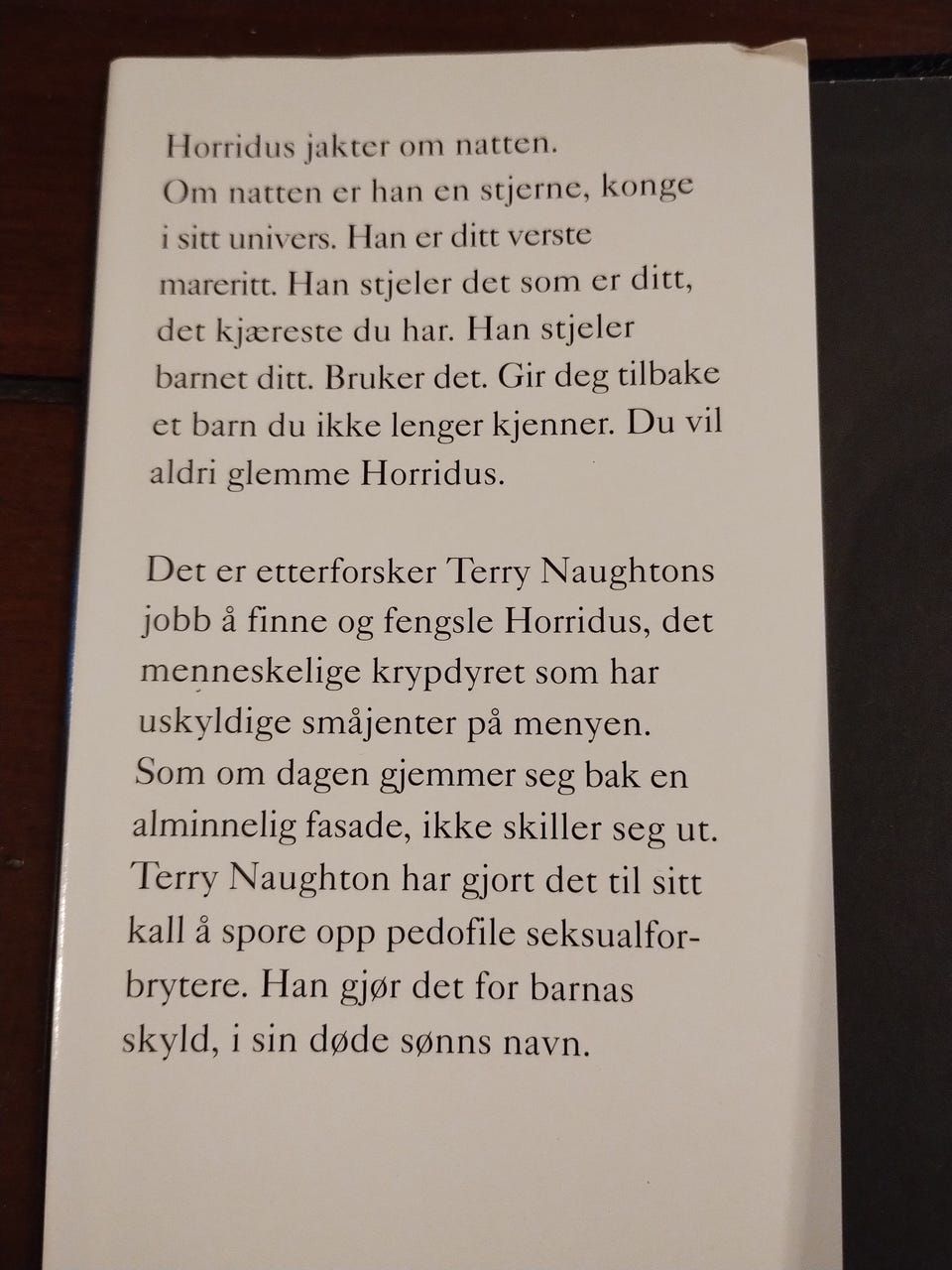 Horridus jakter om natten. Om natten er han en stjerne, konge i sitt univers. Han er ditt verste mareritt. Han stjeler det som er ditt, det kjæreste du har. Han stjeler barnet ditt. Bruker det. Gir deg tilbake et barn du ikke lenger kjenner. Du vil aldri glemme Horridus.

Det er etterforsker Terry Naughtons jobb å finne og fengsle Horridus, det menneskelige krypdyret som har uskyldige småjenter på menyen. Som om dagen gjemmer seg bak en alminnelig fasade, ikke skiller seg ut. Terry Naughton har gjort det til sitt kall å spore opp pedofile seksualforbrytere. Han gjør det for barnas skyld, i sin døde sønns navn.